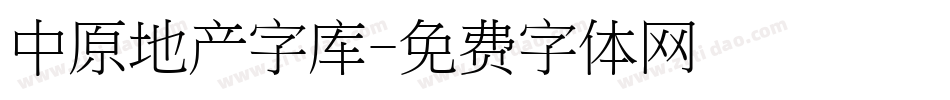 中原地产字库-免费字体网